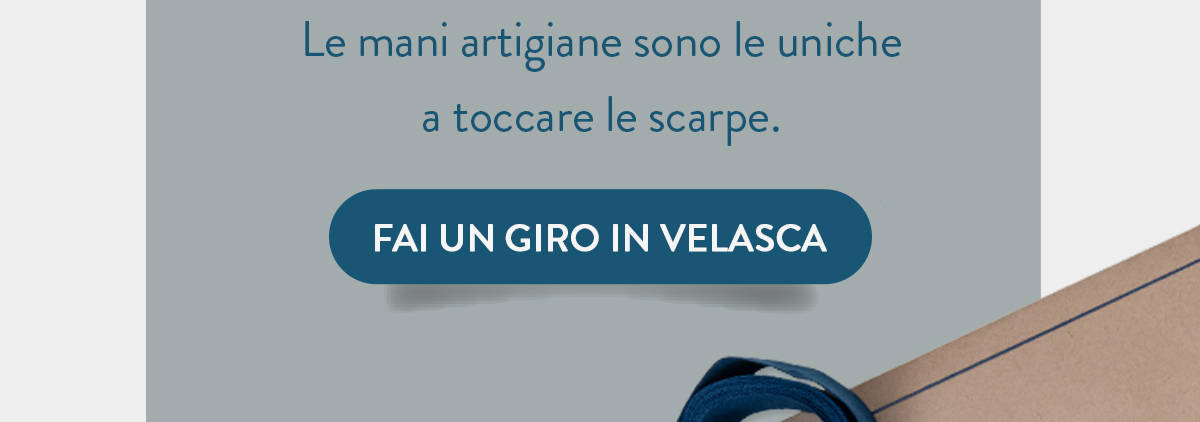 Le mani artigiane sono le uniche a toccare le scarpe.

FAI UN GIRO IN VELASCA